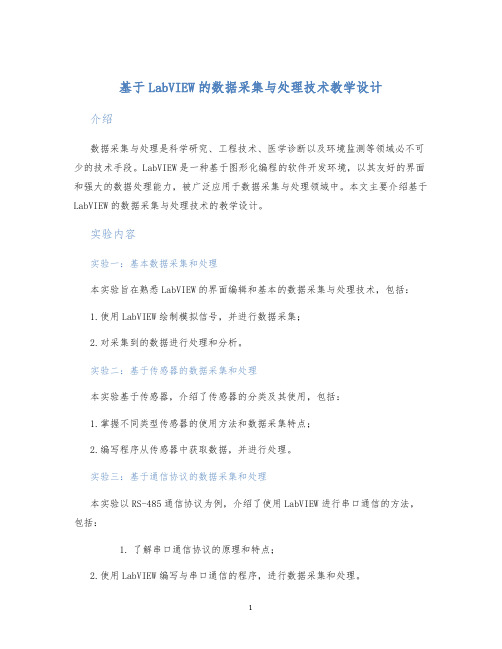 基于LabVIEW的数据采集与处理技术教学设计

介绍

数据采集与处理是科学研究、工程技术、医学诊断以及环境监测等领域必不可少的技术手段。LabVIEW是一种基于图形化编程的软件开发环境，以其友好的界面和强大的数据处理能力，被广泛应用于数据采集与处理领域中。本文主要介绍基于LabVIEW的数据采集与处理技术的教学设计。

实验内容

实验一：基本数据采集和处理

本实验旨在熟悉LabVIEW的界面编辑和基本的数据采集与处理技术，包括：

1.使用LabVIEW绘制模拟信号，并进行数据采集；

2.对采集到的数据进行处理和分析。

实验二：基于传感器的数据采集和处理

本实验基于传感器，介绍了传感器的分类及其使用，包括：

1.掌握不同类型传感器的使用方法和数据采集特点；

2.编写程序从传感器中获取数据，并进行处理。

实验三：基于通信协议的数据采集和处理

本实验以RS-485通信协议为例，介绍了使用LabVIEW进行串口通信的方法，包括：

1. 了解串口通信协议的原理和特点；

2.使用LabVIEW编写与串口通信的程序，进行数据采集和处理。

1